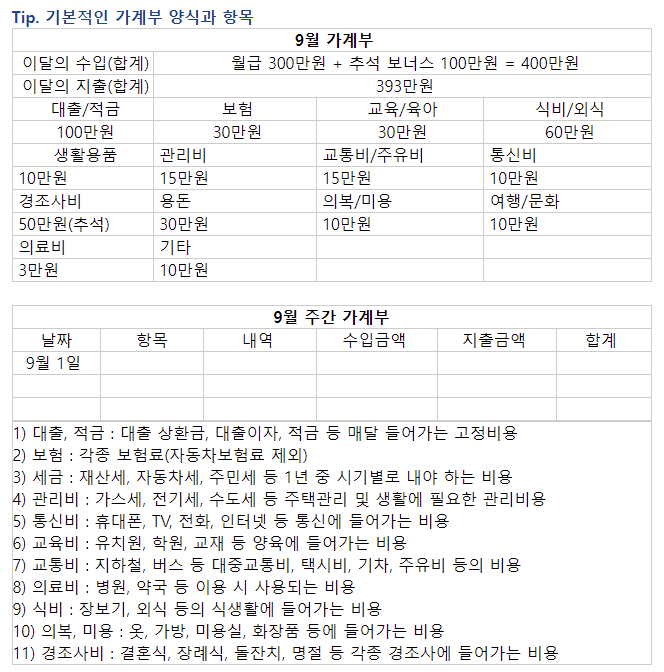 Tip. 기본적인 가계부 양식과 항목

| 9월 가계부 | | | |
|---|---|---|---|
| 이달의 수입(합계) | 월급 300만원 + 추석 보너스 100만원 = 400만원 | | |
| 이달의 지출(합계) | 393만원 | | |
| 대출/적금 | 보험 | 교육/육아 | 식비/외식 |
| 100만원 | 30만원 | 30만원 | 60만원 |
| 생활용품 | 관리비 | 교통비/주유비 | 통신비 |
| 10만원 | 15만원 | 15만원 | 10만원 |
| 경조사비 | 용돈 | 의복/미용 | 여행/문화 |
| 50만원(추석) | 30만원 | 10만원 | 10만원 |
| 의료비 | 기타 | | |
| 3만원 | 10만원 | | |

| 9월 주간 가계부 | | | | | |
|---|---|---|---|---|---|
| 날짜 | 항목 | 내역 | 수입금액 | 지출금액 | 합계 |
| 9월 1일 | | | | | |
| | | | | | |
| | | | | | |

1) 대출, 적금 : 대출 상환금, 대출이자, 적금 등 매달 들어가는 고정비용
2) 보험 : 각종 보험료(자동차보험료 제외)
3) 세금 : 재산세, 자동차세, 주민세 등 1년 중 시기별로 내야 하는 비용
4) 관리비 : 가스세, 전기세, 수도세 등 주택관리 및 생활에 필요한 관리비용
5) 통신비 : 휴대폰, TV, 전화, 인터넷 등 통신에 들어가는 비용
6) 교육비 : 유치원, 학원, 교재 등 양육에 들어가는 비용
7) 교통비 : 지하철, 버스 등 대중교통비, 택시비, 기차, 주유비 등의 비용
8) 의료비 : 병원, 약국 등 이용 시 사용되는 비용
9) 식비 : 장보기, 외식 등의 식생활에 들어가는 비용
10) 의복, 미용 : 옷, 가방, 미용실, 화장품 등에 들어가는 비용
11) 경조사비 : 결혼식, 장례식, 돌잔치, 명절 등 각종 경조사에 들어가는 비용